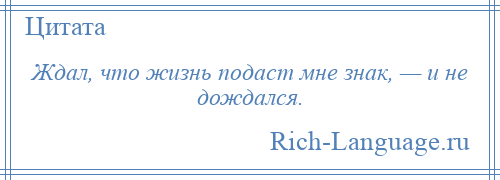 Цитата

Ждал, что жизнь подаст мне знак, — и не дождался.

Rich-Language.ru